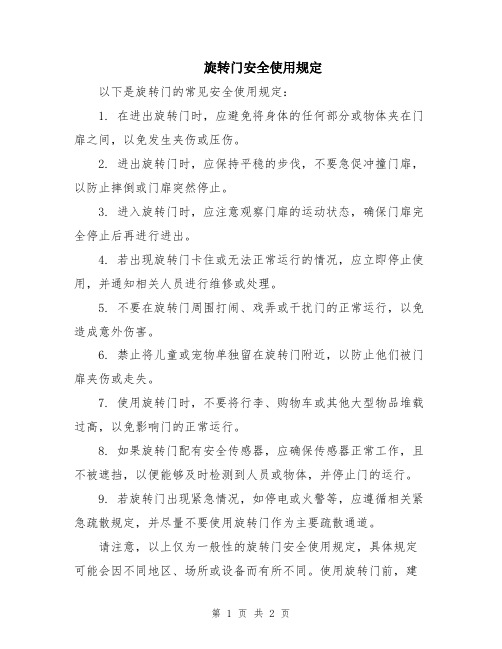 旋转门安全使用规定

以下是旋转门的常见安全使用规定：

1. 在进出旋转门时，应避免将身体的任何部分或物体夹在门扉之间，以免发生夹伤或压伤。

2. 进出旋转门时，应保持平稳的步伐，不要急促冲撞门扉，以防止摔倒或门扉突然停止。

3. 进入旋转门时，应注意观察门扉的运动状态，确保门扉完全停止后再进行进出。

4. 若出现旋转门卡住或无法正常运行的情况，应立即停止使用，并通知相关人员进行维修或处理。

5. 不要在旋转门周围打闹、戏弄或干扰门的正常运行，以免造成意外伤害。

6. 禁止将儿童或宠物单独留在旋转门附近，以防止他们被门扉夹伤或走失。

7. 使用旋转门时，不要将行李、购物车或其他大型物品堆载过高，以免影响门的正常运行。

8. 如果旋转门配有安全传感器，应确保传感器正常工作，且不被遮挡，以便能够及时检测到人员或物体，并停止门的运行。

9. 若旋转门出现紧急情况，如停电或火警等，应遵循相关紧急疏散规定，并尽量不要使用旋转门作为主要疏散通道。

请注意，以上仅为一般性的旋转门安全使用规定，具体规定可能会因不同地区、场所或设备而有所不同。使用旋转门前，建

第 1 页 共 2 页